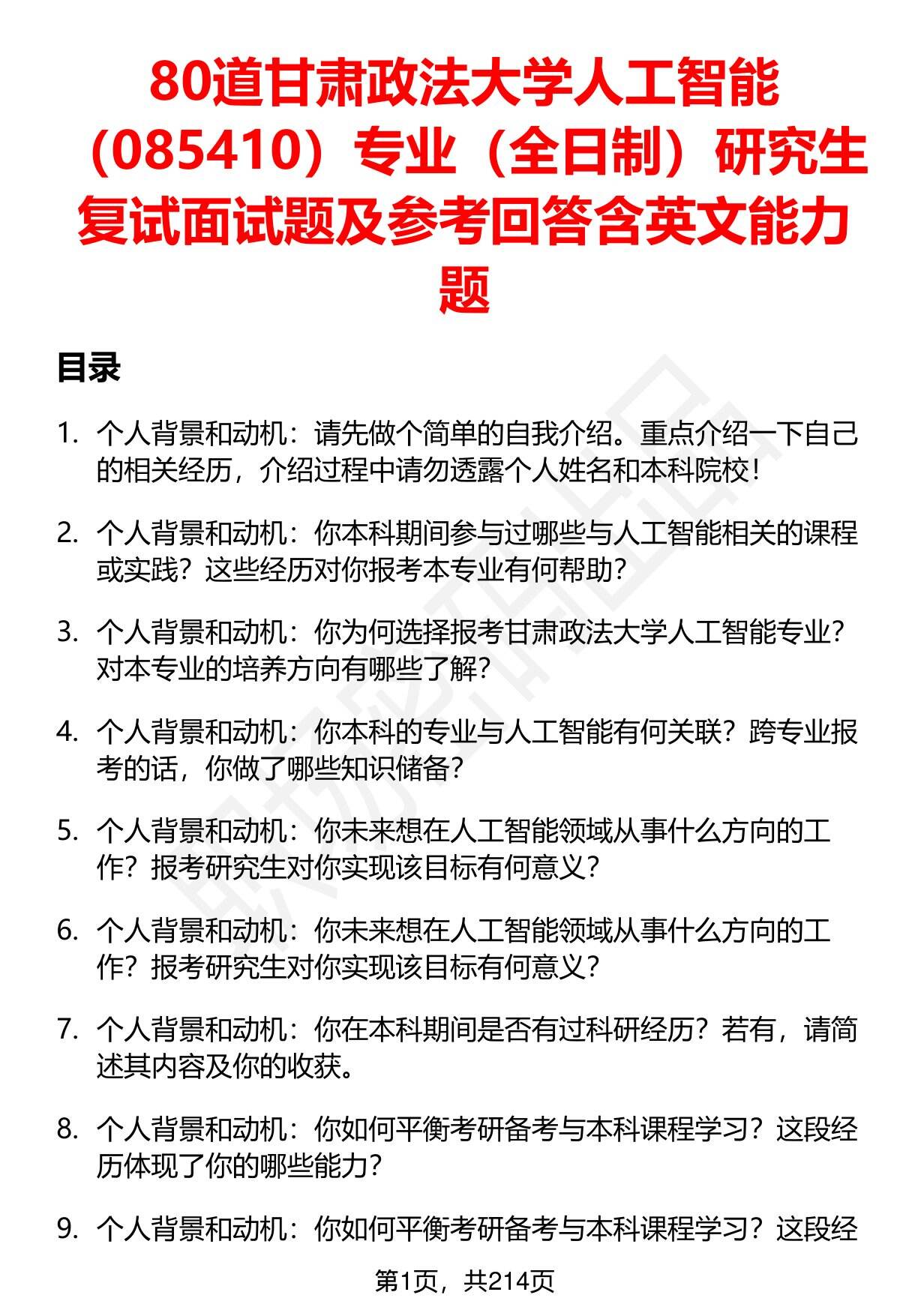 80道甘肃政法大学人工智能（085410）专业（全日制）研究生复试面试题及参考回答含英文能力题

目录

1. 个人背景和动机：请先做个简单的自我介绍。重点介绍一下自己的相关经历，介绍过程中请勿透露个人姓名和本科院校！

2. 个人背景和动机：你本科期间参与过哪些与人工智能相关的课程或实践？这些经历对你报考本专业有何帮助？

3. 个人背景和动机：你为何选择报考甘肃政法大学人工智能专业？对本专业的培养方向有哪些了解？

4. 个人背景和动机：你本科的专业与人工智能有何关联？跨专业报考的话，你做了哪些知识储备？

5. 个人背景和动机：你未来想在人工智能领域从事什么方向的工作？报考研究生对你实现该目标有何意义？

6. 个人背景和动机：你未来想在人工智能领域从事什么方向的工作？报考研究生对你实现该目标有何意义？

7. 个人背景和动机：你在本科期间是否有过科研经历？若有，请简述其内容及你的收获。

8. 个人背景和动机：你如何平衡考研备考与本科课程学习？这段经历体现了你的哪些能力？

9. 个人背景和动机：你如何平衡考研备考与本科课程学习？这段经

第1页，共214页